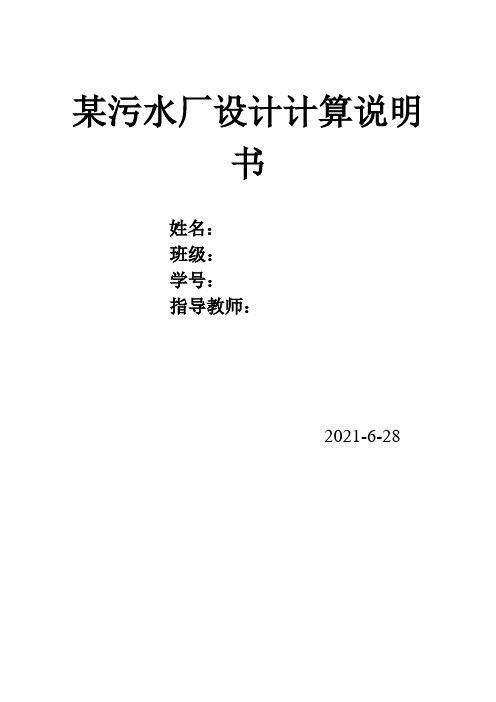 某污水厂设计计算说明书

姓名：
班级：
学号：
指导教师：

2021-6-28